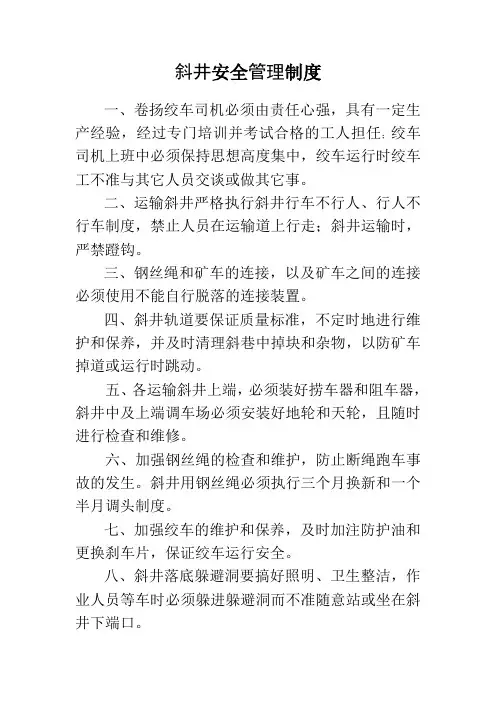 斜井安全管理制度

一、卷扬绞车司机必须由责任心强，具有一定生产经验，经过专门培训并考试合格的工人担任;绞车司机上班中必须保持思想高度集中，绞车运行时绞车工不准与其它人员交谈或做其它事。

二、运输斜井严格执行斜井行车不行人、行人不行车制度，禁止人员在运输道上行走；斜井运输时，严禁蹬钩。

三、钢丝绳和矿车的连接，以及矿车之间的连接必须使用不能自行脱落的连接装置。

四、斜井轨道要保证质量标准，不定时地进行维护和保养，并及时清理斜巷中掉块和杂物，以防矿车掉道或运行时跳动。

五、各运输斜井上端，必须装好捞车器和阻车器，斜井中及上端调车场必须安装好地轮和天轮，且随时进行检查和维修。

六、加强钢丝绳的检查和维护，防止断绳跑车事故的发生。斜井用钢丝绳必须执行三个月换新和一个半月调头制度。

七、加强绞车的维护和保养，及时加注防护油和更换刹车片，保证绞车运行安全。

八、斜井落底躲避洞要搞好照明、卫生整洁，作业人员等车时必须躲进躲避洞而不准随意站或坐在斜井下端口。